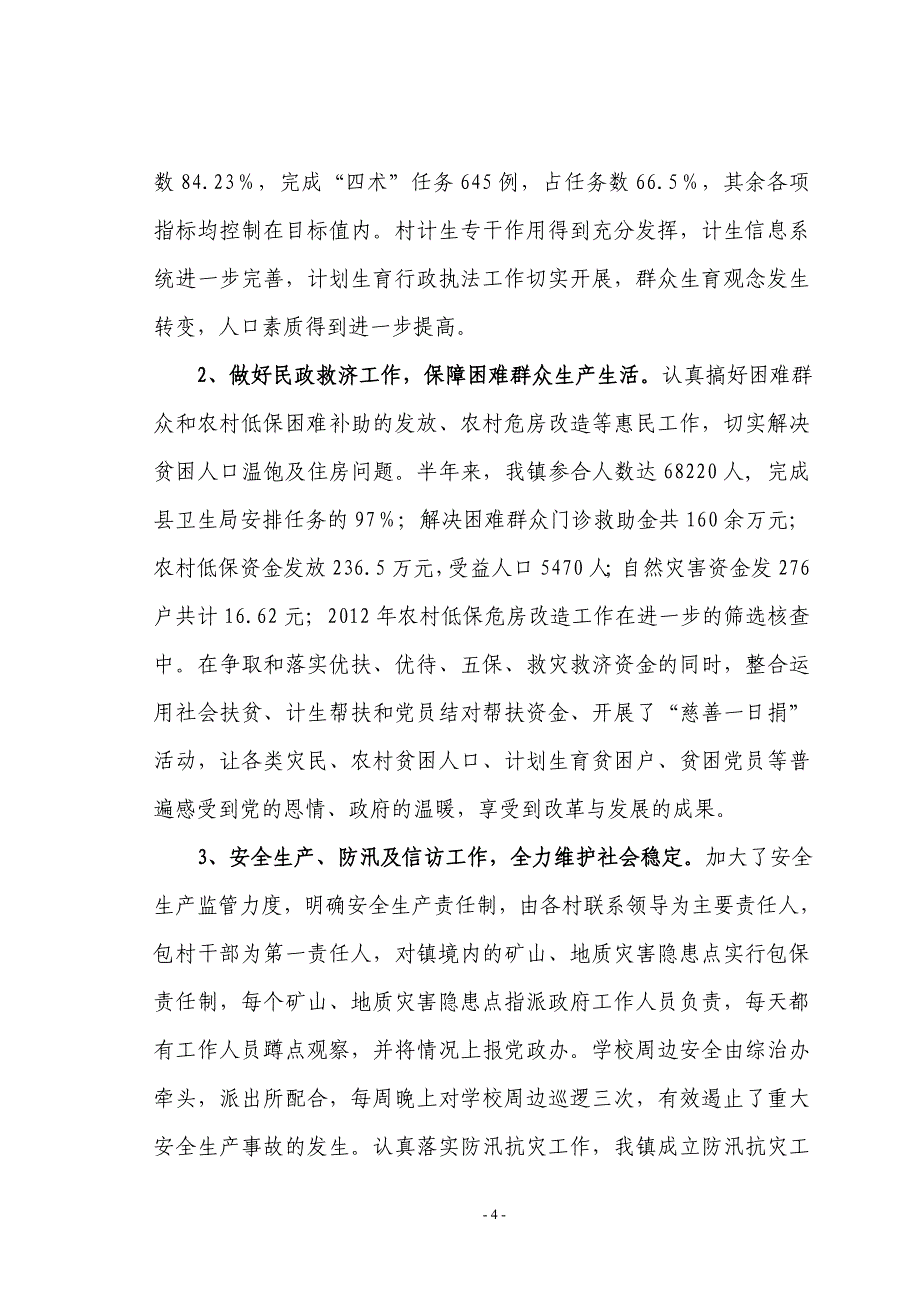 数 84.23%，完成“四术”任务 645 例，占任务数 66.5%，其余各项指标均控制在目标值内。村计生专干作用得到充分发挥，计生信息系统进一步完善，计划生育行政执法工作切实开展，群众生育观念发生转变，人口素质得到进一步提高。

2、做好民政救济工作，保障困难群众生产生活。认真搞好困难群众和农村低保困难补助的发放、农村危房改造等惠民工作，切实解决贫困人口温饱及住房问题。半年来，我镇参合人数达 68220 人，完成县卫生局安排任务的 97%；解决困难群众门诊救助金共 160 余万元；农村低保资金发放 236.5 万元，受益人口 5470 人；自然灾害资金发 276 户共计 16.62 元；2012 年农村低保危房改造工作在进一步的筛选核查中。在争取和落实优扶、优待、五保、救灾救济资金的同时，整合运用社会扶贫、计生帮扶和党员结对帮扶资金、开展了“慈善一日捐”活动，让各类灾民、农村贫困人口、计划生育贫困户、贫困党员等普遍感受到党的恩情、政府的温暖，享受到改革与发展的成果。

3、安全生产、防汛及信访工作，全力维护社会稳定。加大了安全生产监管力度，明确安全生产责任制，由各村联系领导为主要责任人，包村干部为第一责任人，对镇境内的矿山、地质灾害隐患点实行包保责任制，每个矿山、地质灾害隐患点指派政府工作人员负责，每天都有工作人员蹲点观察，并将情况上报党政办。学校周边安全由综治办牵头，派出所配合，每周晚上对学校周边巡逻三次，有效遏止了重大安全生产事故的发生。认真落实防汛抗灾工作，我镇成立防汛抗灾工

- 4 -